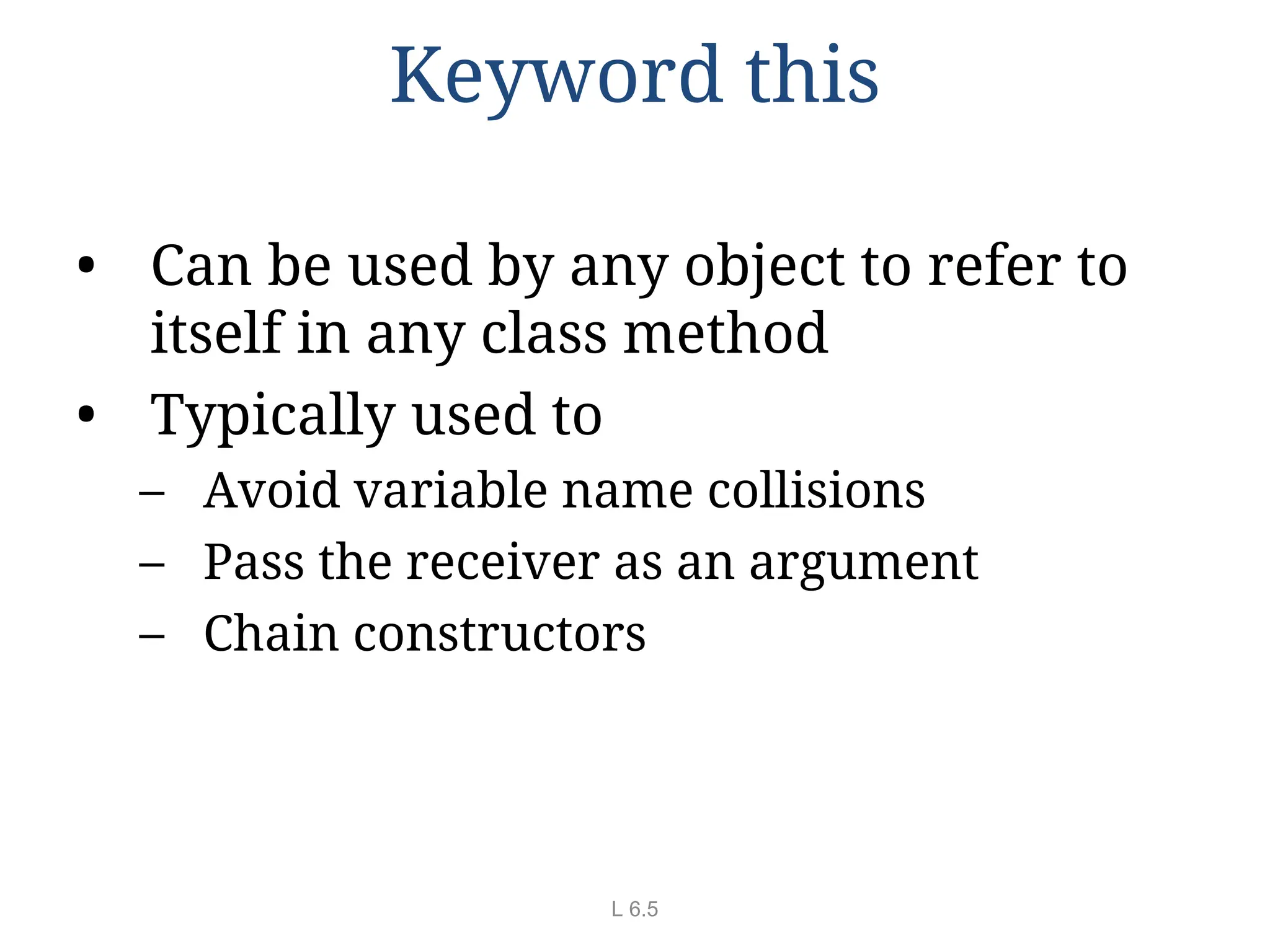 Keyword this

• Can be used by any object to refer to itself in any class method
• Typically used to
– Avoid variable name collisions
– Pass the receiver as an argument
– Chain constructors

L 6.5